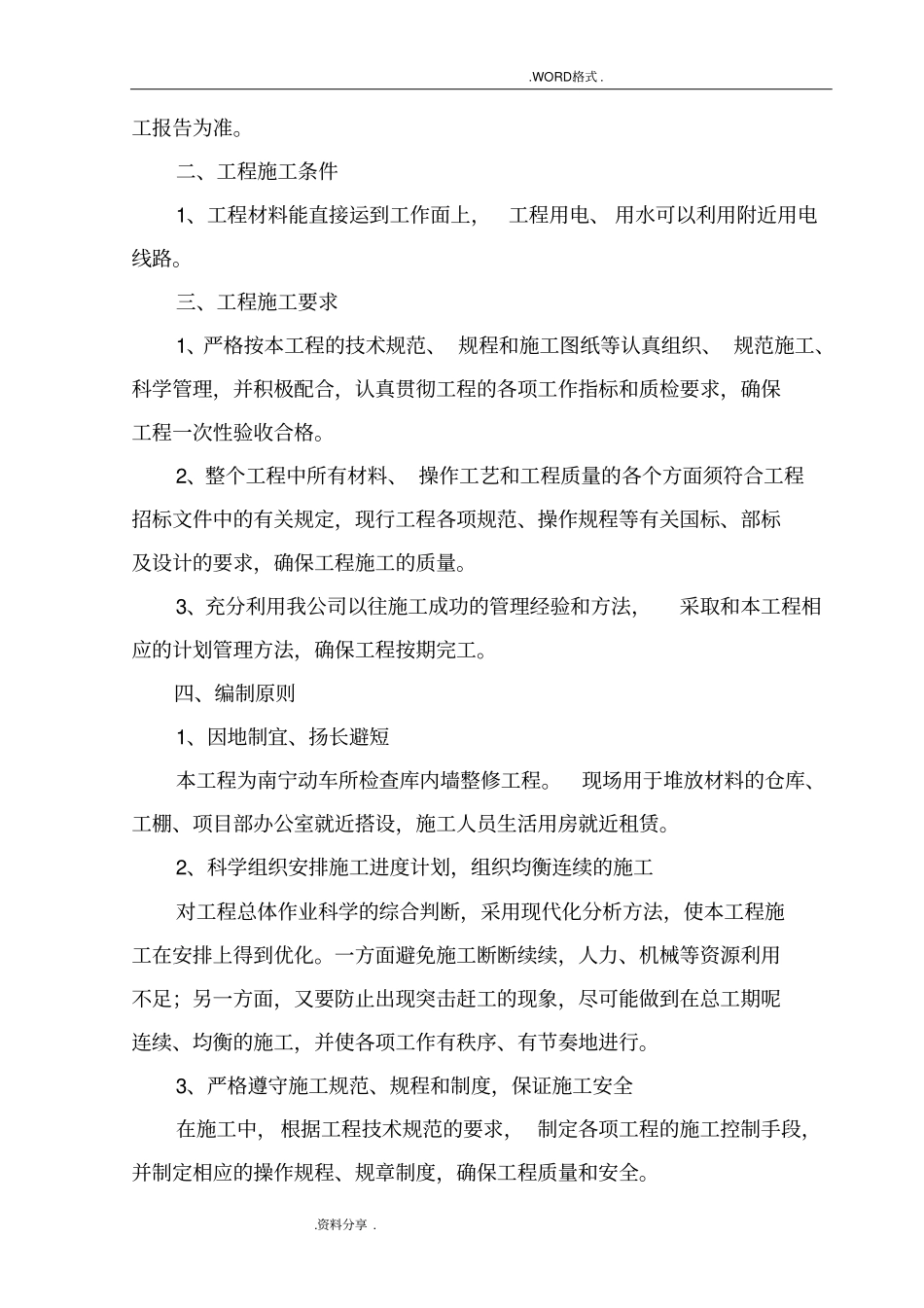 .WORD格式.

工报告为准。

二、工程施工条件

1、工程材料能直接运到工作面上，工程用电、用水可以利用附近用电线路。

三、工程施工要求

1、严格按本工程的技术规范、规程和施工图纸等认真组织、规范施工、科学管理，并积极配合，认真贯彻工程的各项工作指标和质检要求，确保工程一次性验收合格。

2、整个工程中所有材料、操作工艺和工程质量的各个方面须符合工程招标文件中的有关规定，现行工程各项规范、操作规程等有关国标、部标及设计的要求，确保工程施工的质量。

3、充分利用我公司以往施工成功的管理经验和方法，采取和本工程相应的计划管理方法，确保工程按期完工。

四、编制原则

1、因地制宜、扬长避短

本工程为南宁动车所检查库内墙整修工程。现场用于堆放材料的仓库、工棚、项目部办公室就近搭设，施工人员生活用房就近租赁。

2、科学组织安排施工进度计划，组织均衡连续的施工

对工程总体作业科学的综合判断，采用现代化分析方法，使本工程施工在安排上得到优化。一方面避免施工断断续续，人力、机械等资源利用不足；另一方面，又要防止出现突击赶工的现象，尽可能做到在总工期呢连续、均衡的施工，并使各项工作有秩序、有节奏地进行。

3、严格遵守施工规范、规程和制度，保证施工安全

在施工中，根据工程技术规范的要求，制定各项工程的施工控制手段，并制定相应的操作规程、规章制度，确保工程质量和安全。

.资料分享.